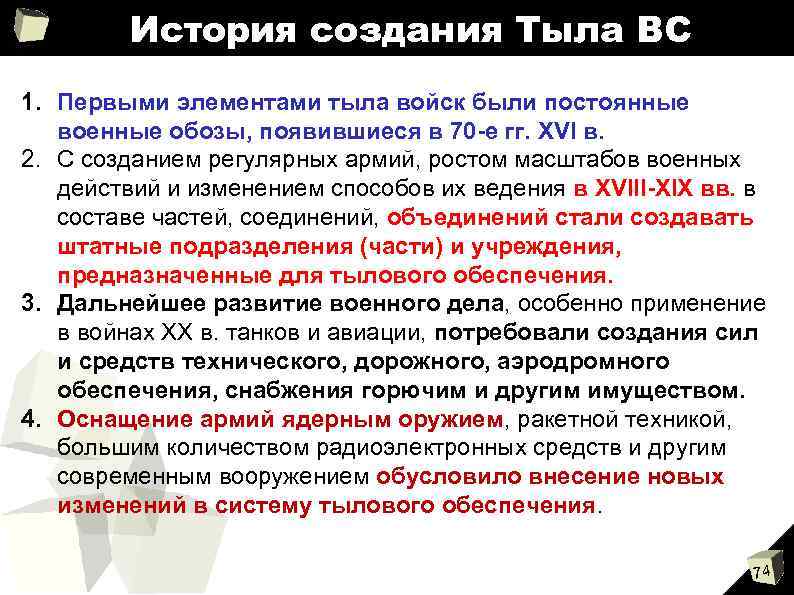 История создания Тыла ВС

1. Первыми элементами тыла войск были постоянные военные обозы, появившиеся в 70-е гг. XVI в.
2. С созданием регулярных армий, ростом масштабов военных действий и изменением способов их ведения в XVIII-XIX вв. в составе частей, соединений, объединений стали создавать штатные подразделения (части) и учреждения, предназначенные для тылового обеспечения.
3. Дальнейшее развитие военного дела, особенно применение в войнах XX в. танков и авиации, потребовали создания сил и средств технического, дорожного, аэродромного обеспечения, снабжения горючим и другим имуществом.
4. Оснащение армий ядерным оружием, ракетной техникой, большим количеством радиоэлектронных средств и другим современным вооружением обусловило внесение новых изменений в систему тылового обеспечения.

74